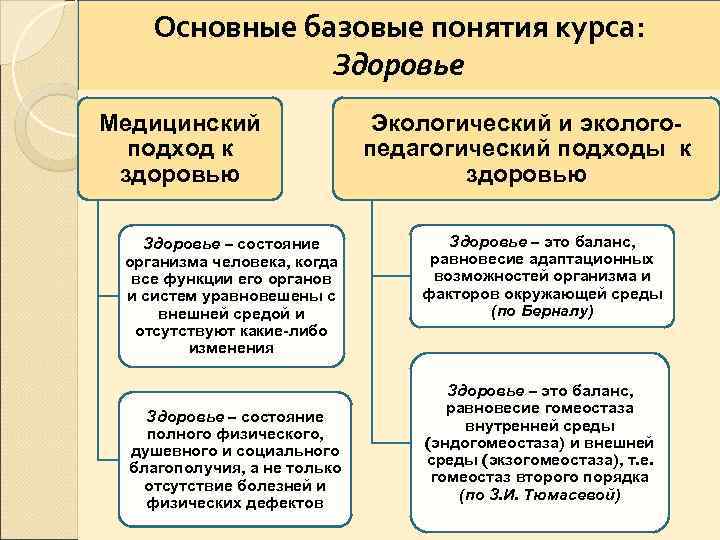 Основные базовые понятия курса:
Здоровье

Медицинский подход к здоровью

Здоровье – состояние организма человека, когда все функции его органов и систем уравновешены с внешней средой и отсутствуют какие-либо изменения

Здоровье – состояние полного физического, душевного и социального благополучия, а не только отсутствие болезней и физических дефектов

Экологический и эколого-педагогический подходы к здоровью

Здоровье – это баланс, равновесие адаптационных возможностей организма и факторов окружающей среды (по Берналу)

Здоровье – это баланс, равновесие гомеостаза внутренней среды (эндогомеостаза) и внешней среды (экзогомеостаза), т.е. гомеостаз второго порядка (по З.И. Тюмасевой)